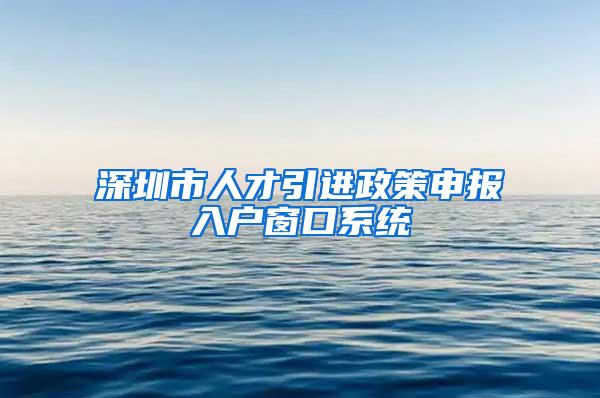 深圳市人才引进政策申报入户窗口系统